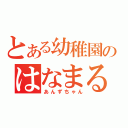 とある幼稚園の
はなまる
あんずちゃん